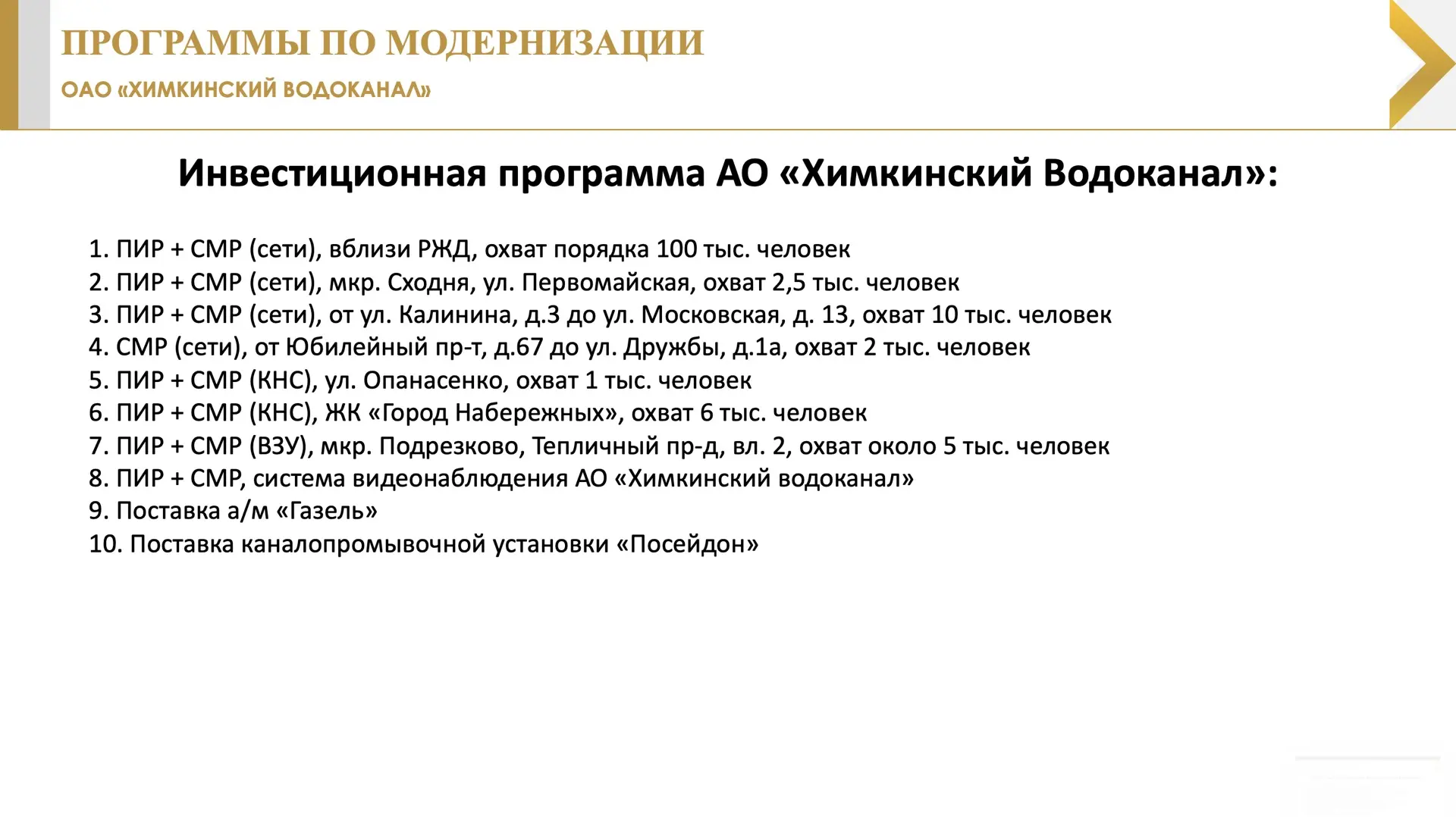 ПРОГРАММЫ ПО МОДЕРНИЗАЦИИ
ОАО «ХИМКИНСКИЙ ВОДОКАНАЛ»

Инвестиционная программа АО «Химкинский Водоканал»:

1. ПИР + СМР (сети), вблизи РЖД, охват порядка 100 тыс. человек
2. ПИР + СМР (сети), мкр. Сходня, ул. Первомайская, охват 2,5 тыс. человек
3. ПИР + СМР (сети), от ул. Калинина, д.3 до ул. Московская, д. 13, охват 10 тыс. человек
4. СМР (сети), от Юбилейный пр-т, д.67 до ул. Дружбы, д.1а, охват 2 тыс. человек
5. ПИР + СМР (КНС), ул. Опанасенко, охват 1 тыс. человек
6. ПИР + СМР (КНС), ЖК «Город Набережных», охват 6 тыс. человек
7. ПИР + СМР (ВЗУ), мкр. Подрезково, Тепличный пр-д, вл. 2, охват около 5 тыс. человек
8. ПИР + СМР, система видеонаблюдения АО «Химкинский водоканал»
9. Поставка а/м «Газель»
10. Поставка каналопромывочной установки «Посейдон»